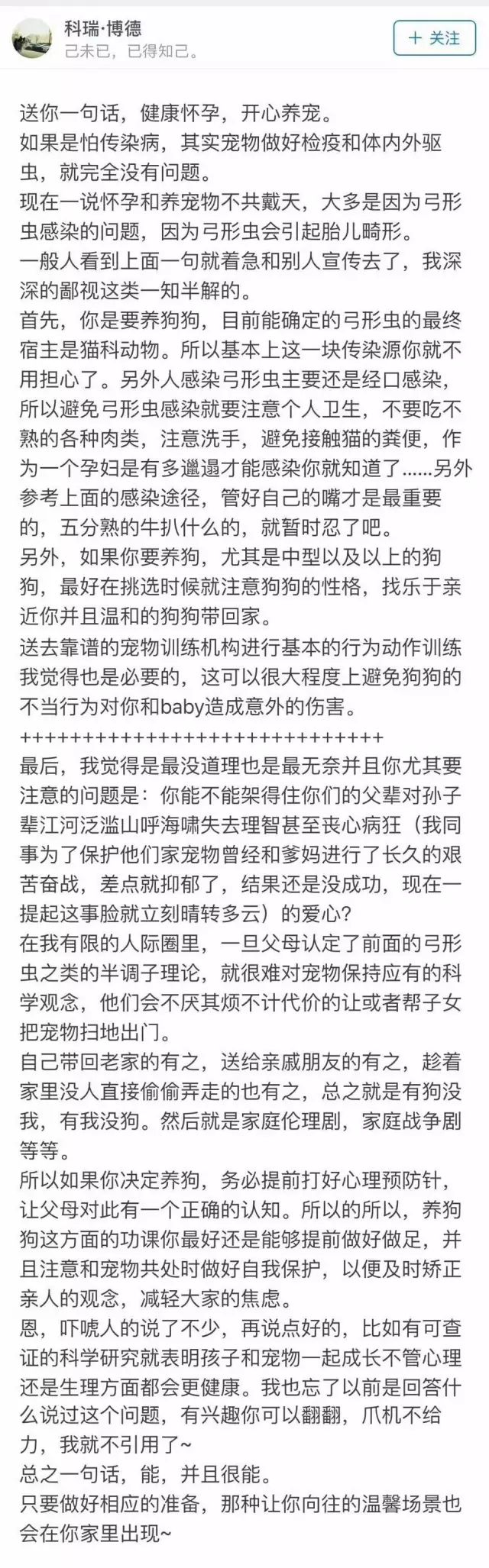 科瑞·博德
己未已，已得知己。

+ 关注

送你一句话，健康怀孕，开心养宠。
如果是怕传染病，其实宠物做好检疫和体内外驱虫，就完全没有问题。
现在一说怀孕和养宠物不共戴天，大多是因为弓形虫感染的问题，因为弓形虫会引起胎儿畸形。
一般人看到上面一句就着急和别人宣传去了，我深深的鄙视这类一知半解的。
首先，你是要养狗狗，目前能确定的弓形虫的最终宿主是猫科动物。所以基本上这一块传染源你就不用担心了。另外人感染弓形虫主要还是经口感染，所以避免弓形虫感染就要注意个人卫生，不要吃不熟的各种肉类，注意洗手，避免接触猫的粪便，作为一个孕妇是有多邋遢才能感染你就知道了......另外参考上面的感染途径，管好自己的嘴才是最重要的，五分熟的牛扒什么的，就暂时忍了吧。
另外，如果你要养狗，尤其是中型以及以上的狗狗，最好在挑选时候就注意狗狗的性格，找乐于亲近你并且温和的狗狗带回家。
送去靠谱的宠物训练机构进行基本的行为动作训练我觉得也是必要的，这可以很大程度上避免狗狗的不当行为对你和baby造成意外的伤害。
++++++++++++++++++++++++++++++
最后，我觉得是最没道理也是最无奈并且你尤其要注意的问题是：你能不能架得住你们的父辈对孙子辈江河泛滥山呼海啸失去理智甚至丧心病狂（我同事为了保护他们家宠物曾经和爹妈进行了长久的艰苦奋战，差点就抑郁了，结果还是没成功，现在一提起这事脸就立刻晴转多云）的爱心?
在我有限的人际圈里，一旦父母认定了前面的弓形虫之类的半调子理论，就很难对宠物保持应有的科学观念，他们会不厌其烦不计代价的让或者帮子女把宠物扫地出门。
自己带回老家的有之，送给亲戚朋友的有之，趁着家里没人直接偷偷弄走的也有之，总之就是有狗没我，有我没狗。然后就是家庭伦理剧，家庭战争剧等等。
所以如果你决定养狗，务必提前打好心理预防针，让父母对此有一个正确的认知。所以的所以，养狗狗这方面的功课你最好还是能够提前做好做足，并且注意和宠物共处时做好自我保护，以便及时矫正亲人的观念，减轻大家的焦虑。
恩，吓唬人的说了不少，再说点好的，比如有可查证的科学研究就表明孩子和宠物一起成长不管心理还是生理方面都会更健康。我也忘了以前是回答什么说过这个问题，有兴趣你可以翻翻，爪机不给力，我就不引用了~
总之一句话，能，并且很能。
只要做好相应的准备，那种让你向往的温馨场景也会在你家里出现~